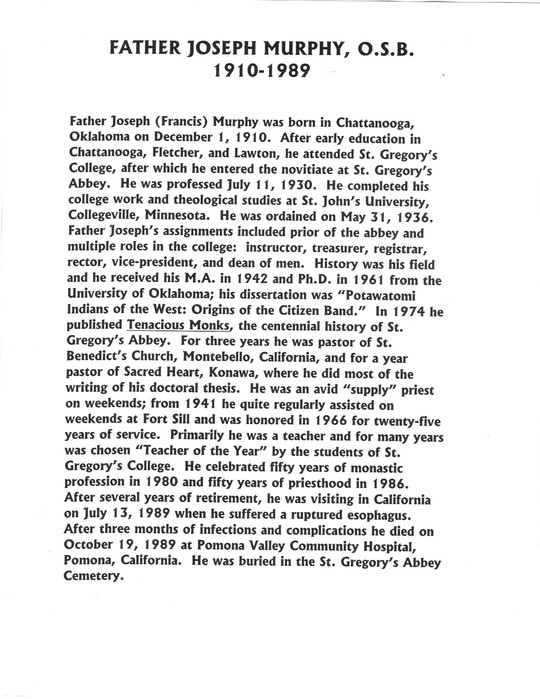 FATHER JOSEPH MURPHY, O.S.B.
1910-1989

Father Joseph (Francis) Murphy was born in Chattanooga, Oklahoma on December 1, 1910. After early education in Chattanooga, Fletcher, and Lawton, he attended St. Gregory's College, after which he entered the novitiate at St. Gregory's Abbey. He was professed July 11, 1930. He completed his college work and theological studies at St. John's University, Collegeville, Minnesota. He was ordained on May 31, 1936. Father Joseph's assignments included prior of the abbey and multiple roles in the college: instructor, treasurer, registrar, rector, vice-president, and dean of men. History was his field and he received his M.A. in 1942 and Ph.D. in 1961 from the University of Oklahoma; his dissertation was "Potawatomi Indians of the West: Origins of the Citizen Band." In 1974 he published Tenacious Monks, the centennial history of St. Gregory's Abbey. For three years he was pastor of St. Benedict's Church, Montebello, California, and for a year pastor of Sacred Heart, Konawa, where he did most of the writing of his doctoral thesis. He was an avid "supply" priest on weekends; from 1941 he quite regularly assisted on weekends at Fort Sill and was honored in 1966 for twenty-five years of service. Primarily he was a teacher and for many years was chosen "Teacher of the Year" by the students of St. Gregory's College. He celebrated fifty years of monastic profession in 1980 and fifty years of priesthood in 1986. After several years of retirement, he was visiting in California on July 13, 1989 when he suffered a ruptured esophagus. After three months of infections and complications he died on October 19, 1989 at Pomona Valley Community Hospital, Pomona, California. He was buried in the St. Gregory's Abbey Cemetery.